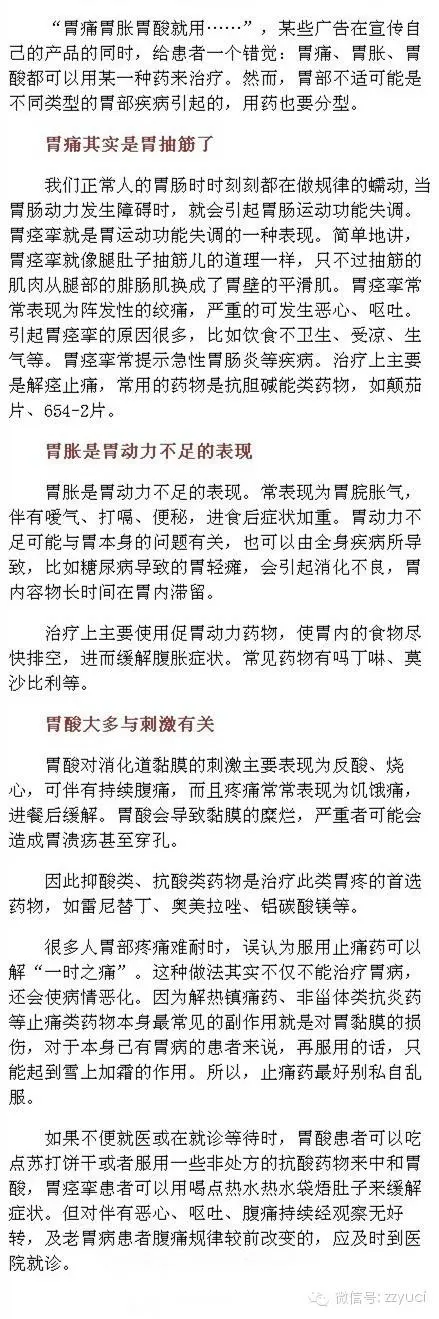 “胃痛胃胀胃酸就用……”，某些广告在宣传自己的产品的同时，给患者一个错觉：胃痛、胃胀、胃酸都可以用某一种药来治疗。然而，胃部不适可能是不同类型的胃部疾病引起的，用药也要分型。

胃痛其实是胃抽筋了

我们正常人的胃肠时时刻刻都在做规律的蠕动，当胃肠动力发生障碍时，就会引起胃肠运动功能失调。胃痉挛就是胃运动功能失调的一种表现。简单地讲，胃痉挛就像腿肚子抽筋儿的道理一样，只不过抽筋的肌肉从腿部的腓肠肌换成了胃壁的平滑肌。胃痉挛常常表现为阵发性的绞痛，严重的可发生恶心、呕吐。引起胃痉挛的原因很多，比如饮食不卫生、受凉、生气等。胃痉挛常提示急性胃肠炎等疾病。治疗上主要是解痉止痛，常用的药物是抗胆碱能类药物，如颠茄片、654-2片。

胃胀是胃动力不足的表现

胃胀是胃动力不足的表现。常表现为胃脘胀气，伴有嗳气、打嗝、便秘，进食后症状加重。胃动力不足可能与胃本身的问题有关，也可以由全身疾病所导致，比如糖尿病导致的胃轻瘫，会引起消化不良，胃内容物长时间在胃内滞留。

治疗上主要使用促胃动力药物，使胃内的食物尽快排空，进而缓解腹胀症状。常见药物有吗丁啉、莫沙比利等。

胃酸大多与刺激有关

胃酸对消化道黏膜的刺激主要表现为反酸、烧心，可伴有持续腹痛，而且疼痛常常表现为饥饿痛，进餐后缓解。胃酸会导致黏膜的糜烂，严重者可能会造成胃溃疡甚至穿孔。

因此抑酸类、抗酸类药物是治疗此类胃疼的首选药物，如雷尼替丁、奥美拉唑、铝碳酸镁等。

很多人胃部疼痛难耐时，误认为服用止痛药可以解“一时之痛”。这种做法其实不仅不能治疗胃病，还会使病情恶化。因为解热镇痛药、非甾体类抗炎药等止痛类药物本身最常见的副作用就是对胃黏膜的损伤，对于本身已有胃病的患者来说，再服用的话，只能起到雪上加霜的作用。所以，止痛药最好别私自乱服。

如果不便就医或在就诊等待时，胃酸患者可以吃点苏打饼干或者服用一些非处方的抗酸药物来中和胃酸，胃痉挛患者可以用喝点热水热水袋焐肚子来缓解症状。但对伴有恶心、呕吐、腹痛持续经观察无好转，及老胃病患者腹痛规律较前改变的，应及时到医院就诊。

微信号: zzyuci